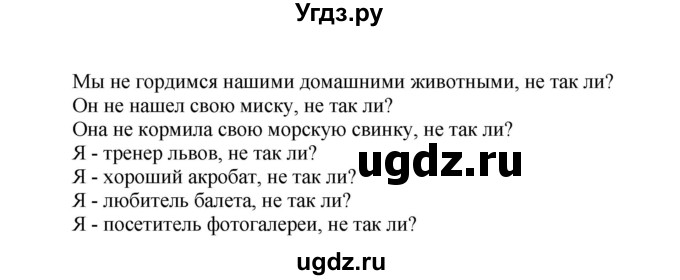 Угдз.ру

Мы не гордимся нашими домашними животными, не так ли?
Он не нашел свою миску, не так ли?
Она не кормила свою морскую свинку, не так ли?
Я - тренер львов, не так ли?
Я - хороший акробат, не так ли?
Я - любитель балета, не так ли?
Я - посетитель фотогалереи, не так ли?

ugdz.ru

ugdz.ru